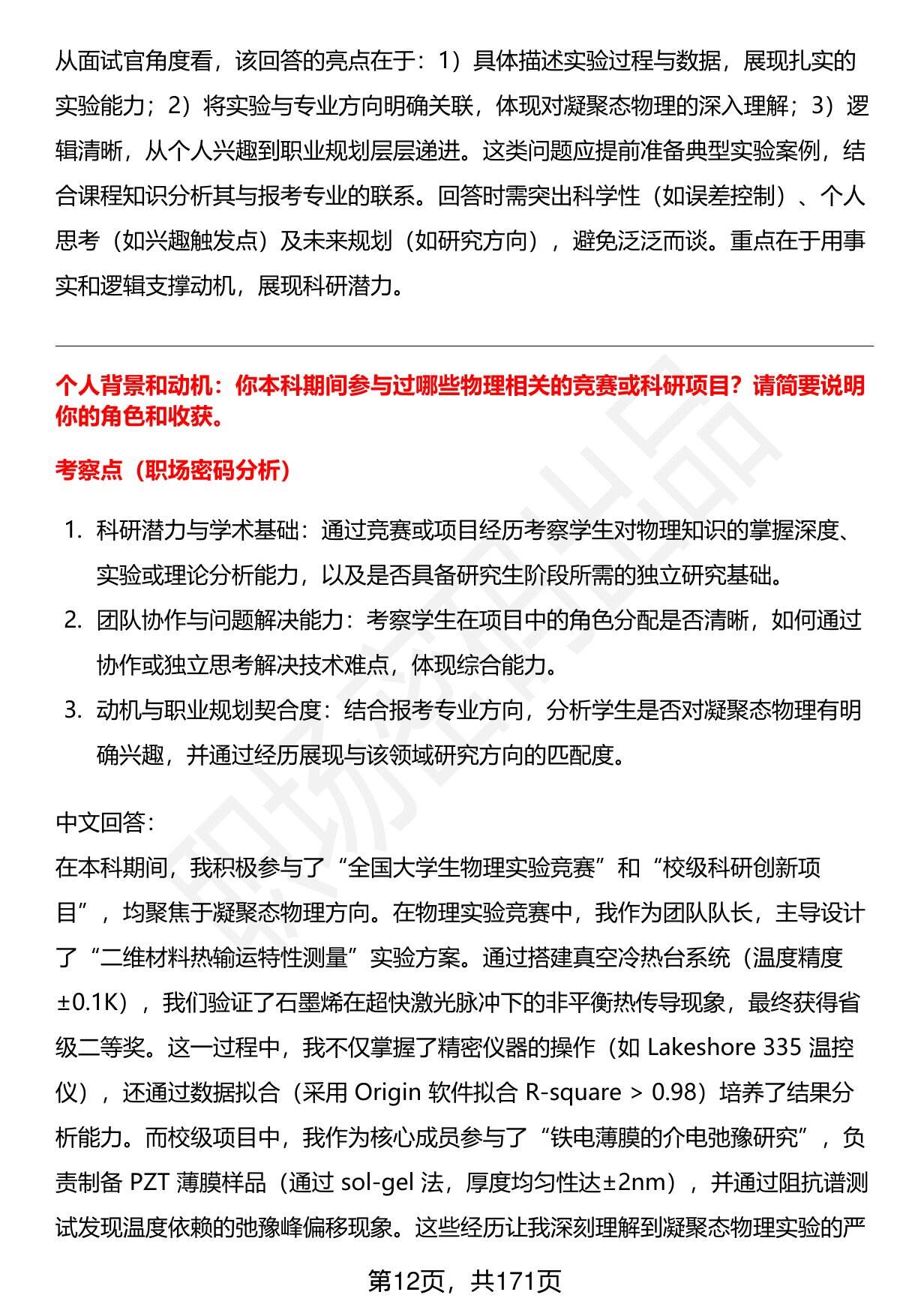 从面试官角度看，该回答的亮点在于：1）具体描述实验过程与数据，展现扎实的实验能力；2）将实验与专业方向明确关联，体现对凝聚态物理的深入理解；3）逻辑清晰，从个人兴趣到职业规划层层递进。这类问题应提前准备典型实验案例，结合课程知识分析其与报考专业的联系。回答时需突出科学性（如误差控制）、个人思考（如兴趣触发点）及未来规划（如研究方向），避免泛泛而谈。重点在于用事实和逻辑支撑动机，展现科研潜力。

个人背景和动机：你本科期间参与过哪些物理相关的竞赛或科研项目？请简要说明你的角色和收获。

考察点（职场密码分析）

1. 科研潜力与学术基础：通过竞赛或项目经历考察学生对物理知识的掌握深度、实验或理论分析能力，以及是否具备研究生阶段所需的独立研究基础。
2. 团队协作与问题解决能力：考察学生在项目中的角色分配是否清晰，如何通过协作或独立思考解决技术难点，体现综合能力。
3. 动机与职业规划契合度：结合报考专业方向，分析学生是否对凝聚态物理有明确兴趣，并通过经历展现与该领域研究方向的匹配度。

中文回答：
在本科期间，我积极参与了“全国大学生物理实验竞赛”和“校级科研创新项目”，均聚焦于凝聚态物理方向。在物理实验竞赛中，我作为团队队长，主导设计了“二维材料热输运特性测量”实验方案。通过搭建真空冷热台系统（温度精度±0.1K），我们验证了石墨烯在超快激光脉冲下的非平衡热传导现象，最终获得省级二等奖。这一过程中，我不仅掌握了精密仪器的操作（如 Lakeshore 335 温控仪），还通过数据拟合（采用 Origin 软件拟合 R-square > 0.98）培养了结果分析能力。而校级项目中，我作为核心成员参与了“铁电薄膜的介电弛豫研究”，负责制备 PZT 薄膜样品（通过 sol-gel 法，厚度均匀性达±2nm），并通过阻抗谱测试发现温度依赖的弛豫峰偏移现象。这些经历让我深刻理解到凝聚态物理实验的严

第12页，共171页